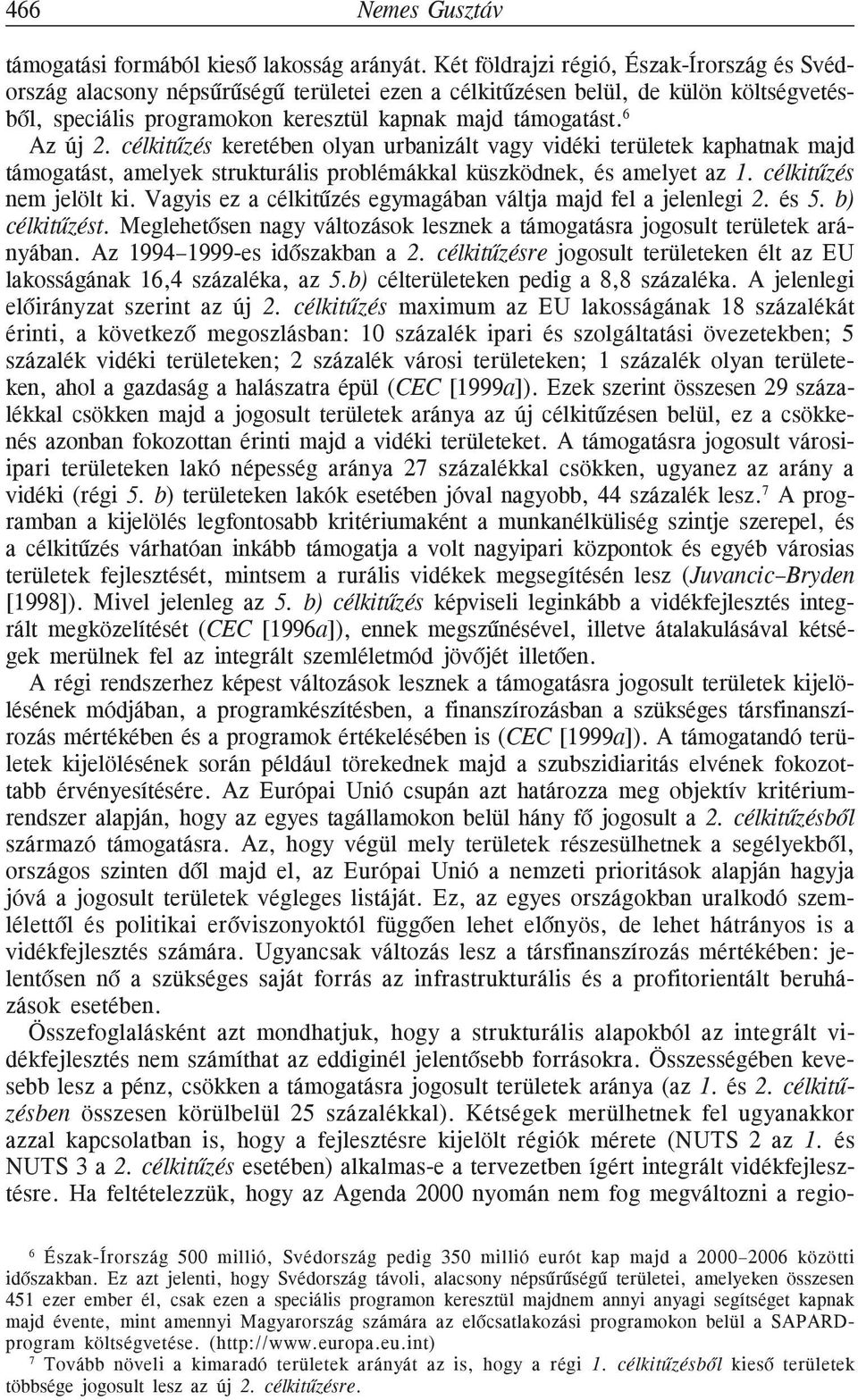 466 Nemes Gusztáv

támogatási formából kieső lakosság arányát. Két földrajzi régió, Észak-Írország és Svédország alacsony népsűrűségű területei ezen a célkitűzésen belül, de külön költségvetésből, speciális programokon keresztül kapnak majd támogatást.$^6$

Az új 2. célkitűzés keretében olyan urbanizált vagy vidéki területek kaphatnak majd támogatást, amelyek strukturális problémákkal küszködnek, és amelyet az 1. célkitűzés nem jelölt ki. Vagyis ez a célkitűzés egymagában váltja majd fel a jelenlegi 2. és 5. b) célkitűzést. Meglehetősen nagy változások lesznek a támogatásra jogosult területek arányában. Az 1994–1999-es időszakban a 2. célkitűzésre jogosult területeken élt az EU lakosságának 16,4 százaléka, az 5.b) célterületeken pedig a 8,8 százaléka. A jelenlegi előirányzat szerint az új 2. célkitűzés maximum az EU lakosságának 18 százalékát érinti, a következő megoszlásban: 10 százalék ipari és szolgáltatási övezetekben; 5 százalék vidéki területeken; 2 százalék városi területeken; 1 százalék olyan területeken, ahol a gazdaság a halászatra épül (CEC [1999a]). Ezek szerint összesen 29 százalékkal csökken majd a jogosult területek aránya az új célkitűzésen belül, ez a csökkenés azonban fokozottan érinti majd a vidéki területeket. A támogatásra jogosult városi-ipari területeken lakó népesség aránya 27 százalékkal csökken, ugyanez az arány a vidéki (régi 5. b) területeken lakók esetében jóval nagyobb, 44 százalék lesz.$^7$ A programban a kijelölés legfontosabb kritériumaként a munkanélküliség szintje szerepel, és a célkitűzés várhatóan inkább támogatja a volt nagyipari központok és egyéb városias területek fejlesztését, mintsem a rurális vidékek megsegítésén lesz (Juvancic–Bryden [1998]). Mivel jelenleg az 5. b) célkitűzés képviseli leginkább a vidékfejlesztés integrált megközelítését (CEC [1996a]), ennek megszűnésével, illetve átalakulásával kétségek merülnek fel az integrált szemléletmód jövőjét illetően.

A régi rendszerhez képest változások lesznek a támogatásra jogosult területek kijelölésének módjában, a programkészítésben, a finanszírozásban a szükséges társfinanszírozás mértékében és a programok értékelésében is (CEC [1999a]). A támogatandó területek kijelölésének során például törekednek majd a szubszidiaritás elvének fokozottabb érvényesítésére. Az Európai Unió csupán azt határozza meg objektív kritériumrendszer alapján, hogy az egyes tagállamokon belül hány fő jogosult a 2. célkitűzésből származó támogatásra. Az, hogy végül mely területek részesülhetnek a segélyekből, országos szinten dől majd el, az Európai Unió a nemzeti prioritások alapján hagyja jóvá a jogosult területek végleges listáját. Ez, az egyes országokban uralkodó szemlélettől és politikai erőviszonyoktól függően lehet előnyös, de lehet hátrányos is a vidékfejlesztés számára. Ugyancsak változás lesz a társfinanszírozás mértékében: jelentősen nő a szükséges saját forrás az infrastrukturális és a profitorientált beruházások esetében.

Összefoglalásként azt mondhatjuk, hogy a strukturális alapokból az integrált vidékfejlesztés nem számíthat az eddiginél jelentősebb forrásokra. Összességében kevesebb lesz a pénz, csökken a támogatásra jogosult területek aránya (az 1. és 2. célkitűzésben összesen körülbelül 25 százalékkal). Kétségek merülhetnek fel ugyanakkor azzal kapcsolatban is, hogy a fejlesztésre kijelölt régiók mérete (NUTS 2 az 1. és NUTS 3 a 2. célkitűzés esetében) alkalmas-e a tervezetben ígért integrált vidékfejlesztésre. Ha feltételezzük, hogy az Agenda 2000 nyomán nem fog megváltozni a regio-

$^6$ Észak-Írország 500 millió, Svédország pedig 350 millió eurót kap majd a 2000–2006 közötti időszakban. Ez azt jelenti, hogy Svédország távoli, alacsony népsűrűségű területei, amelyeken összesen 451 ezer ember él, csak ezen a speciális programon keresztül majdnem annyi anyagi segítséget kapnak majd évente, mint amennyi Magyarország számára az előcsatlakozási programokon belül a SAPARD-program költségvetése. (http://www.europa.eu.int)

$^7$ Tovább növeli a kimaradó területek arányát az is, hogy a régi 1. célkitűzésből kieső területek többsége jogosult lesz az új 2. célkitűzésre.